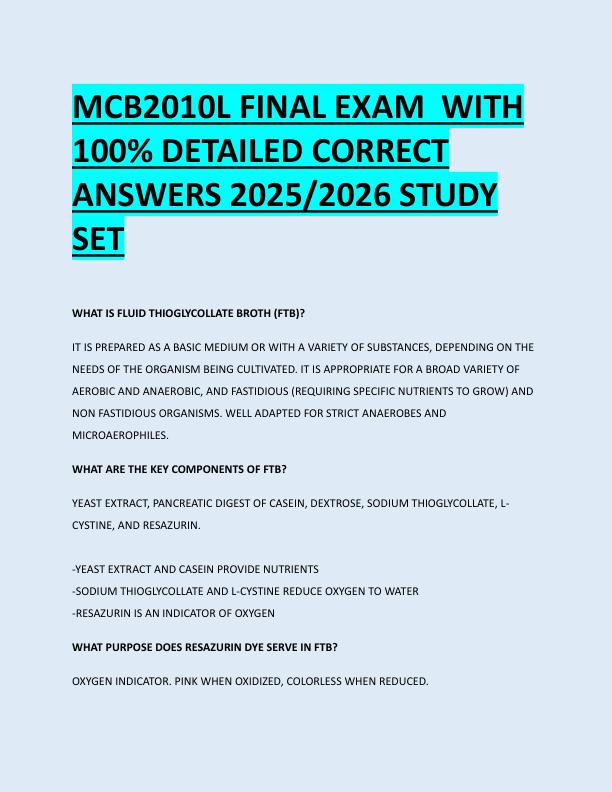 MCB2010L FINAL EXAM WITH 100% DETAILED CORRECT ANSWERS 2025/2026 STUDY SET

WHAT IS FLUID THIOGLYCOLLATE BROTH (FTB)?

IT IS PREPARED AS A BASIC MEDIUM OR WITH A VARIETY OF SUBSTANCES, DEPENDING ON THE NEEDS OF THE ORGANISM BEING CULTIVATED. IT IS APPROPRIATE FOR A BROAD VARIETY OF AEROBIC AND ANAEROBIC, AND FASTIDIOUS (REQUIRING SPECIFIC NUTRIENTS TO GROW) AND NON FASTIDIOUS ORGANISMS. WELL ADAPTED FOR STRICT ANAEROBES AND MICROAEROPHILES.

WHAT ARE THE KEY COMPONENTS OF FTB?

YEAST EXTRACT, PANCREATIC DIGEST OF CASEIN, DEXTROSE, SODIUM THIOGLYCOLLATE, L-CYSTINE, AND RESAZURIN.

-YEAST EXTRACT AND CASEIN PROVIDE NUTRIENTS
-SODIUM THIOGLYCOLLATE AND L-CYSTINE REDUCE OXYGEN TO WATER
-RESAZURIN IS AN INDICATOR OF OXYGEN

WHAT PURPOSE DOES RESAZURIN DYE SERVE IN FTB?

OXYGEN INDICATOR. PINK WHEN OXIDIZED, COLORLESS WHEN REDUCED.